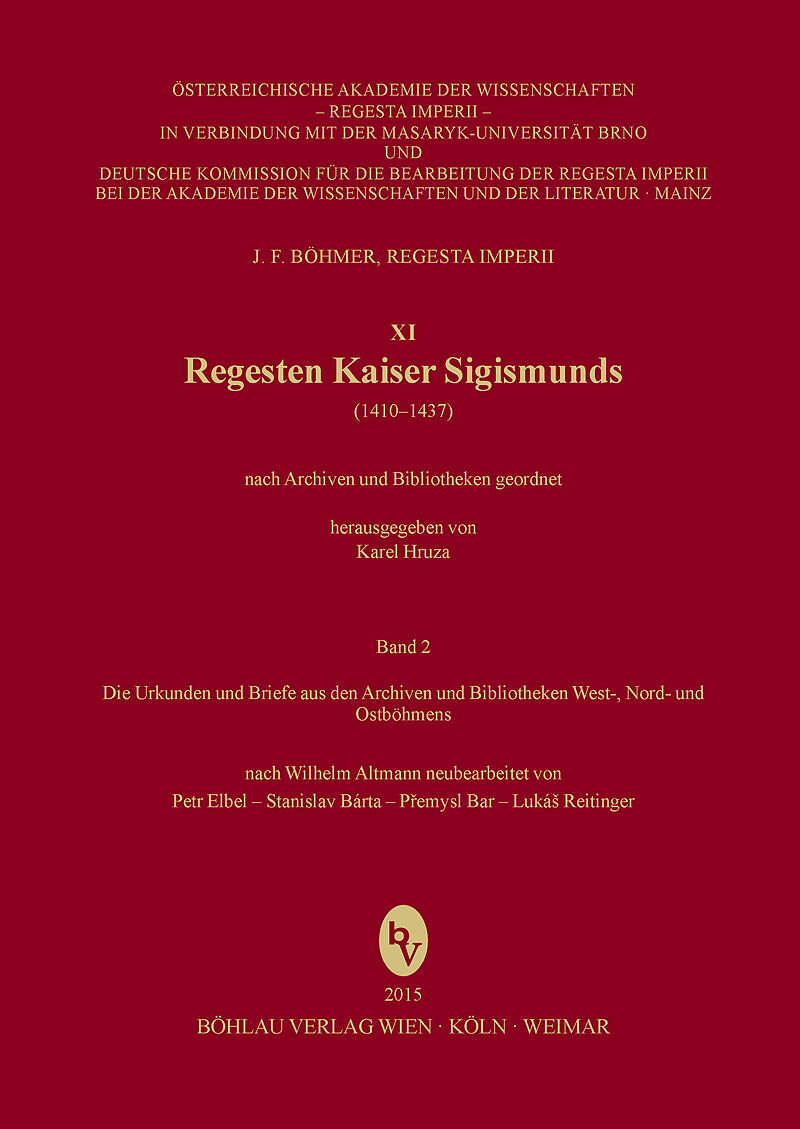 ÖSTERREICHISCHE AKADEMIE DER WISSENSCHAFTEN
– REGESTA IMPERII –
IN VERBINDUNG MIT DER MASARYK-UNIVERSITÄT BRNO
UND
DEUTSCHE KOMMISSION FÜR DIE BEARBEITUNG DER REGESTA IMPERII
BEI DER AKADEMIE DER WISSENSCHAFTEN UND DER LITERATUR · MAINZ

J. F. BÖHMER, REGESTA IMPERII

XI
Regesten Kaiser Sigismunds
(1410–1437)

nach Archiven und Bibliotheken geordnet

herausgegeben von
Karel Hruza

Band 2

Die Urkunden und Briefe aus den Archiven und Bibliotheken West-, Nord- und Ostböhmens

nach Wilhelm Altmann neubearbeitet von
Petr Elbel – Stanislav Bárta – Přemysl Bar – Lukáš Reitinger

bv

2015
BÖHLAU VERLAG WIEN · KÖLN · WEIMAR